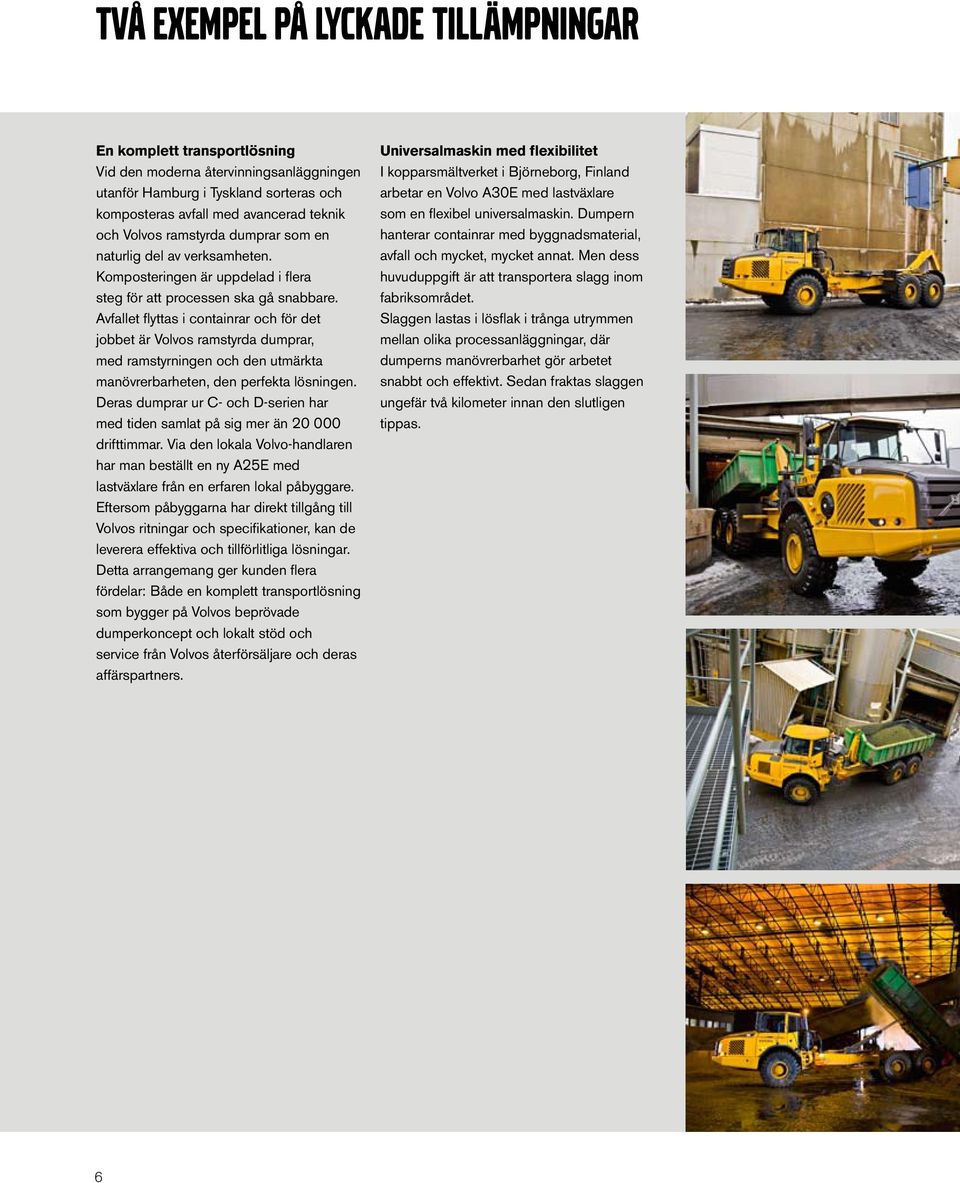 TVÅ EXEMPEL PÅ LYCKADE TILLÄMPNINGAR

En komplett transportlösning
Vid den moderna återvinningsanläggningen utanför Hamburg i Tyskland sorteras och komposteras avfall med avancerad teknik och Volvos ramstyrda dumprar som en naturlig del av verksamheten. Komposteringen är uppdelad i flera steg för att processen ska gå snabbare. Avfallet flyttas i containrar och för det jobbet är Volvos ramstyrda dumprar, med ramstyrningen och den utmärkta manövrerbarheten, den perfekta lösningen. Deras dumprar ur C- och D-serien har med tiden samlat på sig mer än 20 000 drifttimmar. Via den lokala Volvo-handlaren har man beställt en ny A25E med lastväxlare från en erfaren lokal påbyggare. Eftersom påbyggarna har direkt tillgång till Volvos ritningar och specifikationer, kan de leverera effektiva och tillförlitliga lösningar. Detta arrangemang ger kunden flera fördelar: Både en komplett transportlösning som bygger på Volvos beprövade dumperkoncept och lokalt stöd och service från Volvos återförsäljare och deras affärspartners.

Universalmaskin med flexibilitet
I kopparsmältverket i Björneborg, Finland arbetar en Volvo A30E med lastväxlare som en flexibel universalmaskin. Dumpern hanterar containrar med byggnadsmaterial, avfall och mycket, mycket annat. Men dess huvuduppgift är att transportera slagg inom fabriksområdet. Slaggen lastas i lösflak i trånga utrymmen mellan olika processanläggningar, där dumperns manövrerbarhet gör arbetet snabbt och effektivt. Sedan fraktas slaggen ungefär två kilometer innan den slutligen tippas.

6